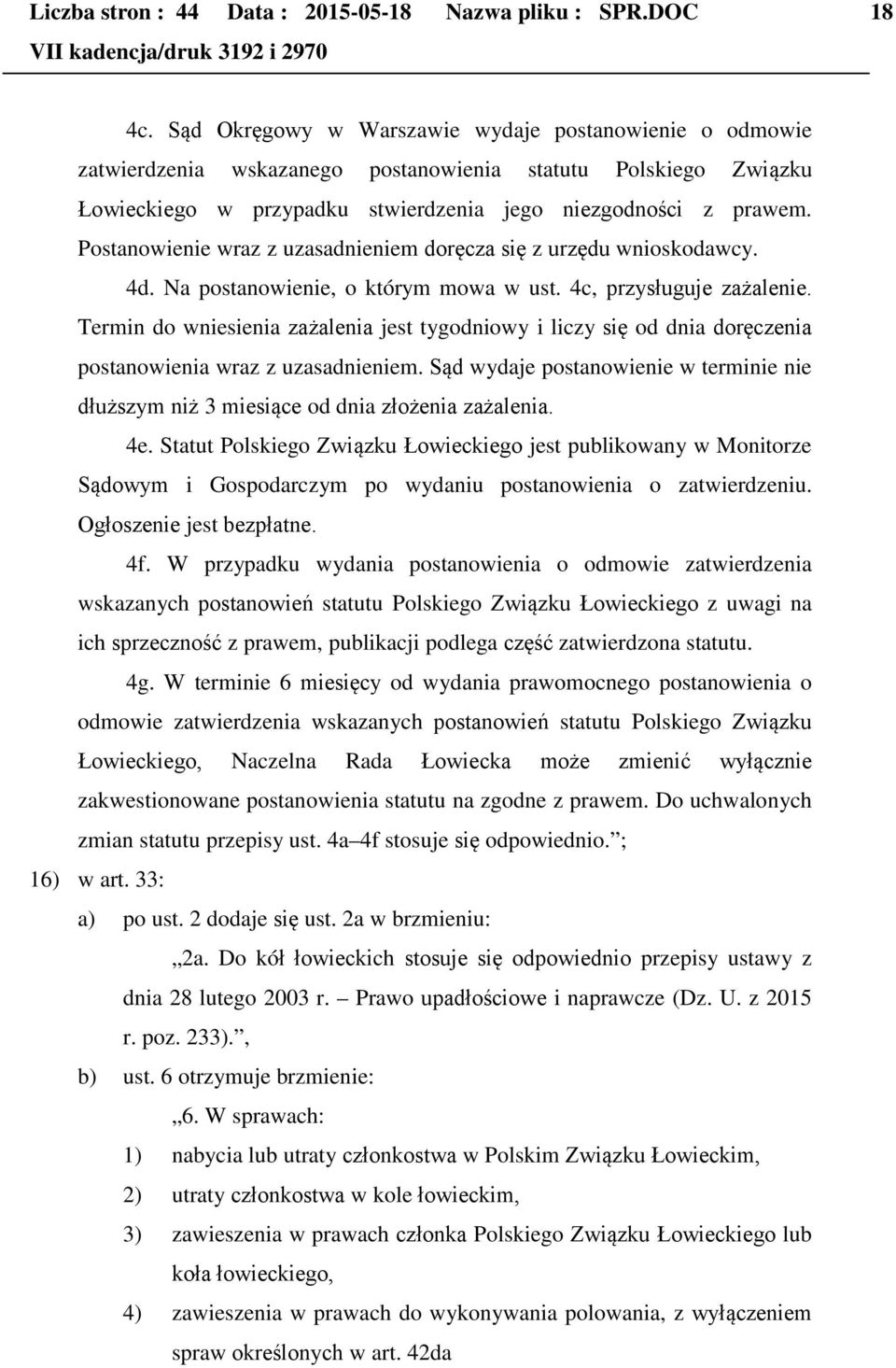 Liczba stron : 44 Data : 2015-05-18 Nazwa pliku : SPR.DOC 18
VII kadencja/druk 3192 i 2970

4c. Sąd Okręgowy w Warszawie wydaje postanowienie o odmowie zatwierdzenia wskazanego postanowienia statutu Polskiego Związku Łowieckiego w przypadku stwierdzenia jego niezgodności z prawem. Postanowienie wraz z uzasadnieniem doręcza się z urzędu wnioskodawcy.

4d. Na postanowienie, o którym mowa w ust. 4c, przysługuje zażalenie. Termin do wniesienia zażalenia jest tygodniowy i liczy się od dnia doręczenia postanowienia wraz z uzasadnieniem. Sąd wydaje postanowienie w terminie nie dłuższym niż 3 miesiące od dnia złożenia zażalenia.

4e. Statut Polskiego Związku Łowieckiego jest publikowany w Monitorze Sądowym i Gospodarczym po wydaniu postanowienia o zatwierdzeniu. Ogłoszenie jest bezpłatne.

4f. W przypadku wydania postanowienia o odmowie zatwierdzenia wskazanych postanowień statutu Polskiego Związku Łowieckiego z uwagi na ich sprzeczność z prawem, publikacji podlega część zatwierdzona statutu.

4g. W terminie 6 miesięcy od wydania prawomocnego postanowienia o odmowie zatwierdzenia wskazanych postanowień statutu Polskiego Związku Łowieckiego, Naczelna Rada Łowiecka może zmienić wyłącznie zakwestionowane postanowienia statutu na zgodne z prawem. Do uchwalonych zmian statutu przepisy ust. 4a–4f stosuje się odpowiednio.”;

16) w art. 33:

a) po ust. 2 dodaje się ust. 2a w brzmieniu:

„2a. Do kół łowieckich stosuje się odpowiednio przepisy ustawy z dnia 28 lutego 2003 r. – Prawo upadłościowe i naprawcze (Dz. U. z 2015 r. poz. 233).”,

b) ust. 6 otrzymuje brzmienie:

„6. W sprawach:

1) nabycia lub utraty członkostwa w Polskim Związku Łowieckim,

2) utraty członkostwa w kole łowieckim,

3) zawieszenia w prawach członka Polskiego Związku Łowieckiego lub koła łowieckiego,

4) zawieszenia w prawach do wykonywania polowania, z wyłączeniem spraw określonych w art. 42da